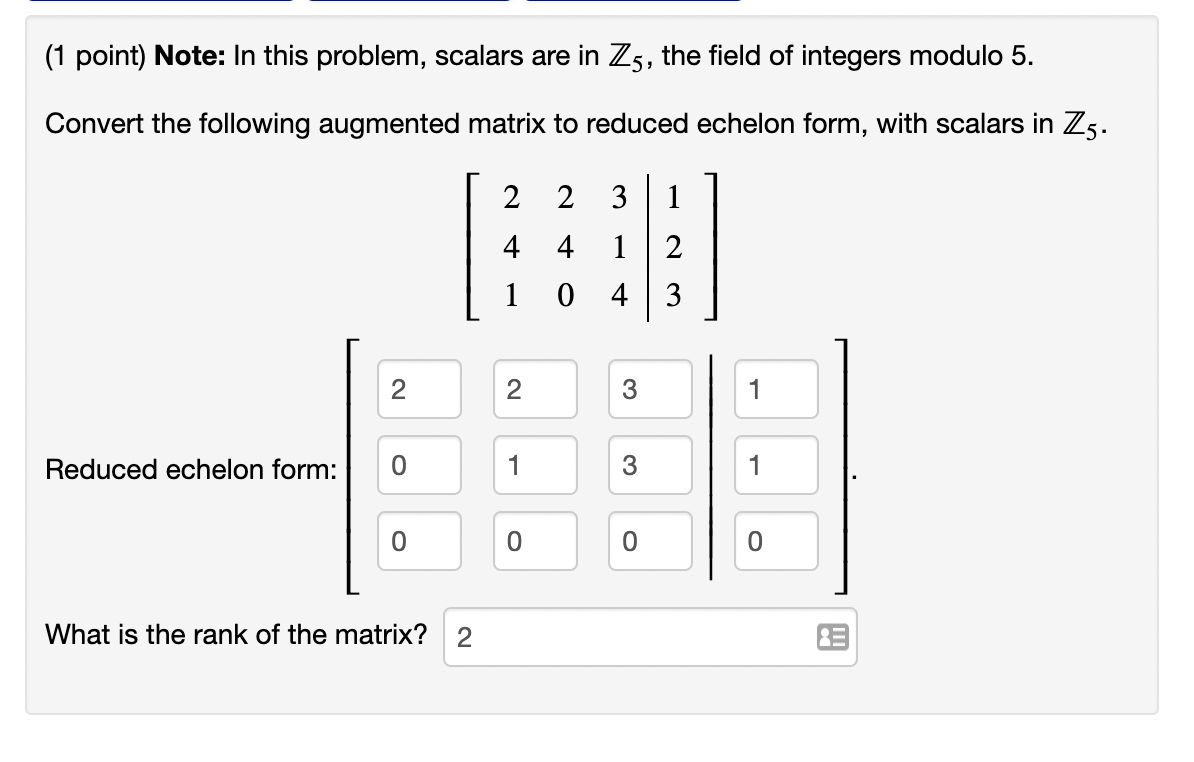 (1 point) **Note:** In this problem, scalars are in $\mathbb{Z}_5$, the field of integers modulo 5.

Convert the following augmented matrix to reduced echelon form, with scalars in $\mathbb{Z}_5$.

$\left[\begin{array}{ccc|c} 2 & 2 & 3 & 1 \\ 4 & 4 & 1 & 2 \\ 1 & 0 & 4 & 3 \end{array}\right]$

Reduced echelon form: $\left[\begin{array}{ccc|c} 2 & 2 & 3 & 1 \\ 0 & 1 & 3 & 1 \\ 0 & 0 & 0 & 0 \end{array}\right]$.

What is the rank of the matrix? 2